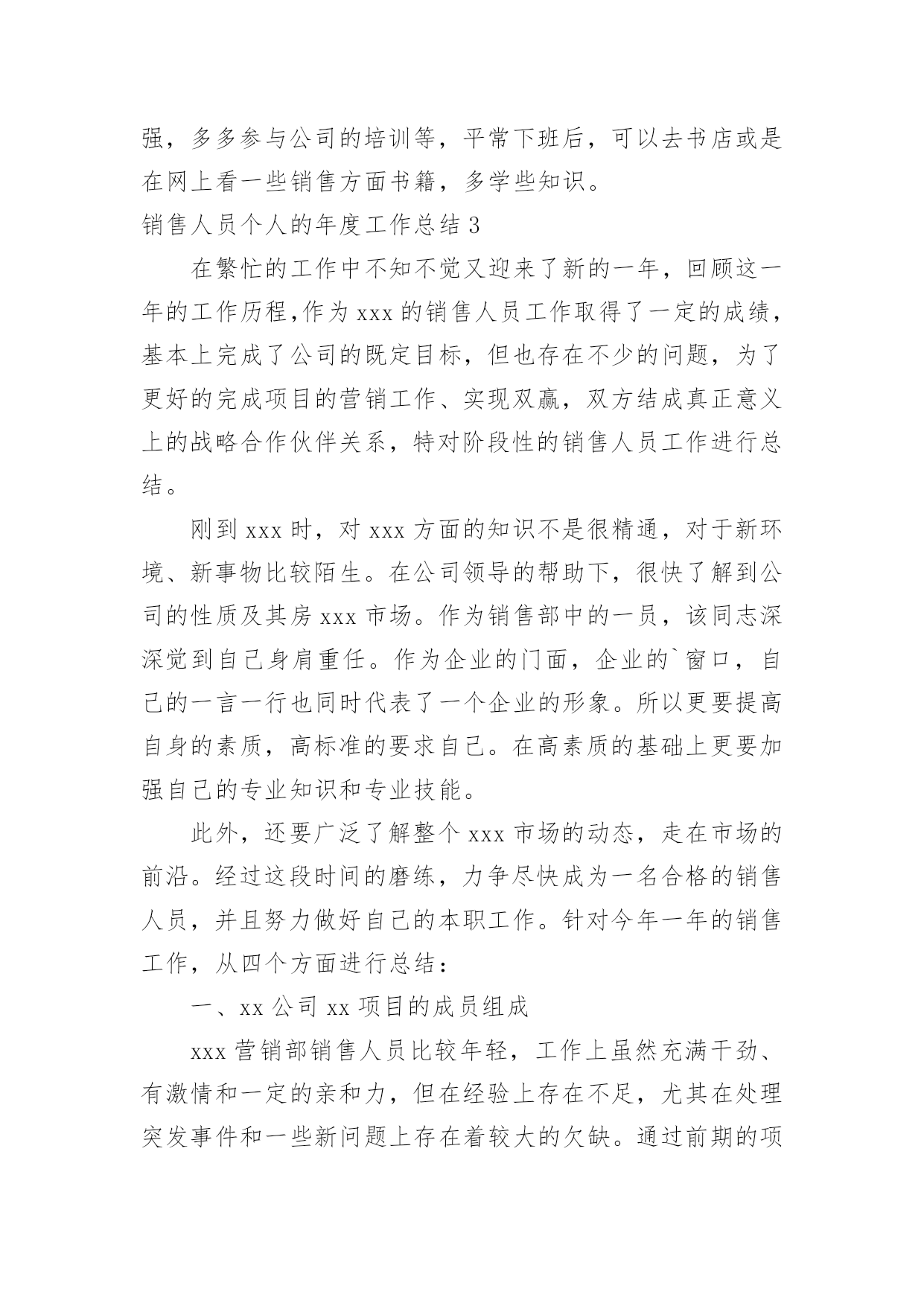 强，多多参与公司的培训等，平常下班后，可以去书店或是在网上看一些销售方面书籍，多学些知识。

销售人员个人的年度工作总结 3

在繁忙的工作中不知不觉又迎来了新的一年，回顾这一年的工作历程,作为 xxx 的销售人员工作取得了一定的成绩，基本上完成了公司的既定目标，但也存在不少的问题，为了更好的完成项目的营销工作、实现双赢，双方结成真正意义上的战略合作伙伴关系，特对阶段性的销售人员工作进行总结。

刚到 xxx 时，对 xxx 方面的知识不是很精通，对于新环境、新事物比较陌生。在公司领导的帮助下，很快了解到公司的性质及其房 xxx 市场。作为销售部中的一员，该同志深深觉到自己身肩重任。作为企业的门面，企业的`窗口，自己的一言一行也同时代表了一个企业的形象。所以更要提高自身的素质，高标准的要求自己。在高素质的基础上更要加强自己的专业知识和专业技能。

此外，还要广泛了解整个 xxx 市场的动态，走在市场的前沿。经过这段时间的磨练，力争尽快成为一名合格的销售人员，并且努力做好自己的本职工作。针对今年一年的销售工作，从四个方面进行总结：

一、xx 公司 xx 项目的成员组成

xxx 营销部销售人员比较年轻，工作上虽然充满干劲、有激情和一定的亲和力，但在经验上存在不足，尤其在处理突发事件和一些新问题上存在着较大的欠缺。通过前期的项